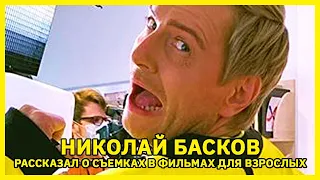 НИКОЛАЙ БАСКОВ
РАССКАЗАЛ О СЪЕМКАХ В ФИЛЬМАХ ДЛЯ ВЗРОСЛЫХ